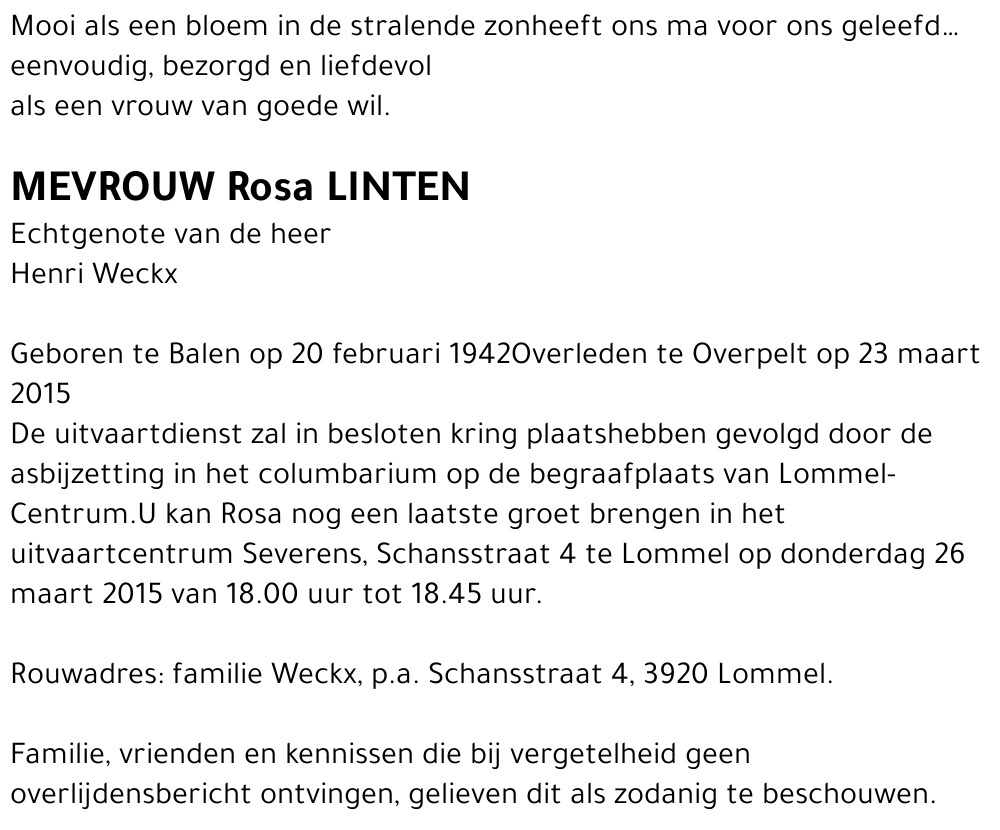 Mooi als een bloem in de stralende zonheeft ons ma voor ons geleefd… eenvoudig, bezorgd en liefdevol
als een vrouw van goede wil.

MEVROUW Rosa LINTEN
Echtgenote van de heer
Henri Weckx

Geboren te Balen op 20 februari 1942Overleden te Overpelt op 23 maart 2015
De uitvaartdienst zal in besloten kring plaatshebben gevolgd door de asbijzetting in het columbarium op de begraafplaats van Lommel-Centrum.U kan Rosa nog een laatste groet brengen in het uitvaartcentrum Severens, Schansstraat 4 te Lommel op donderdag 26 maart 2015 van 18.00 uur tot 18.45 uur.

Rouwadres: familie Weckx, p.a. Schansstraat 4, 3920 Lommel.

Familie, vrienden en kennissen die bij vergetelheid geen overlijdensbericht ontvingen, gelieven dit als zodanig te beschouwen.